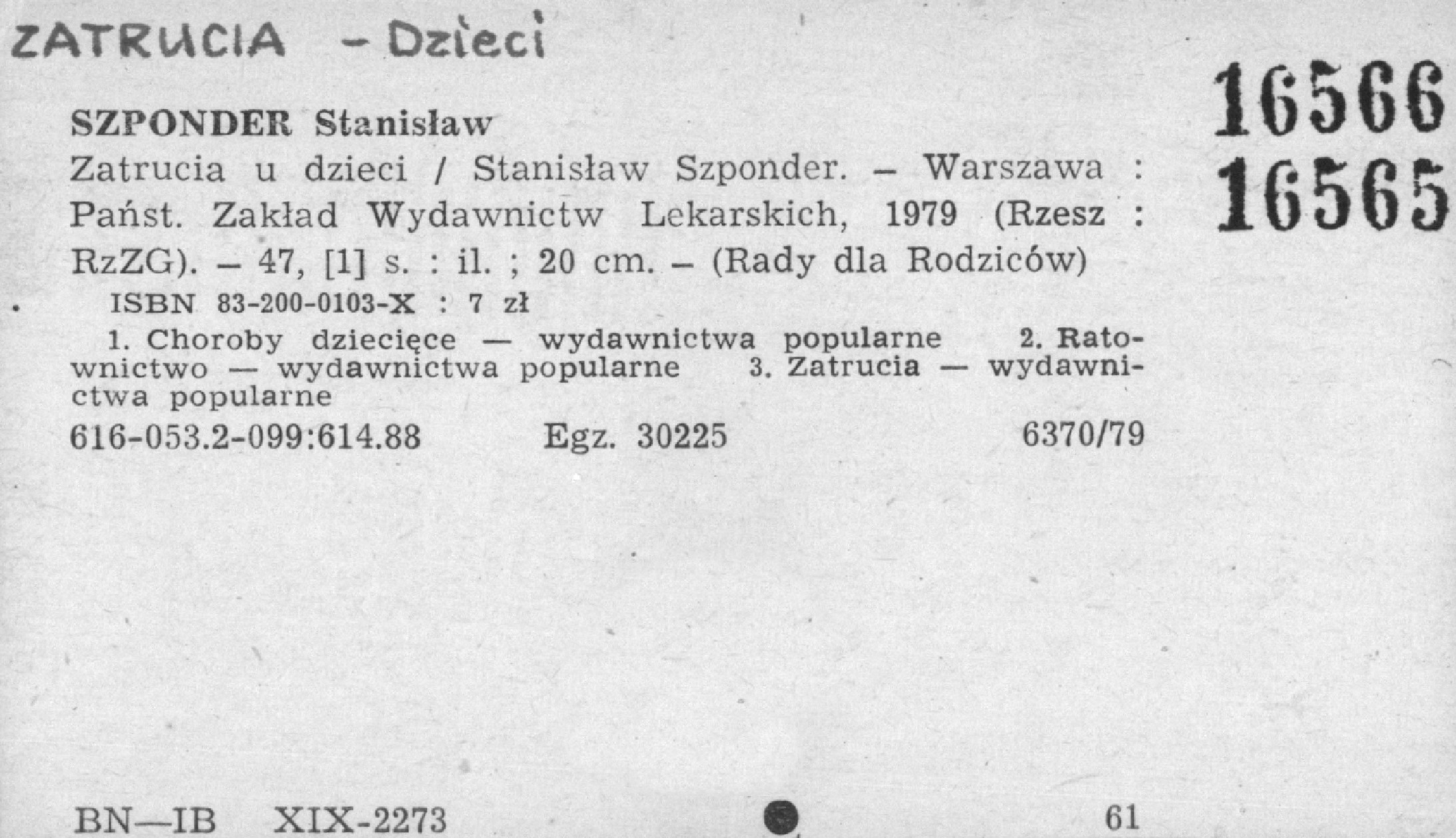 ZATRUCIA - Dzieci

16566
16565

SZPONDER Stanisław

Zatrucia u dzieci / Stanisław Szponder. – Warszawa : Państ. Zakład Wydawnictw Lekarskich, 1979 (Rzesz : RzZG). – 47, [1] s. : il. ; 20 cm. – (Rady dla Rodziców)

ISBN 83-200-0103-X : 7 zł

1. Choroby dziecięce — wydawnictwa popularne 2. Ratownictwo — wydawnictwa popularne 3. Zatrucia — wydawnictwa popularne

616-053.2-099:614.88 Egz. 30225 6370/79

BN—IB XIX-2273 61